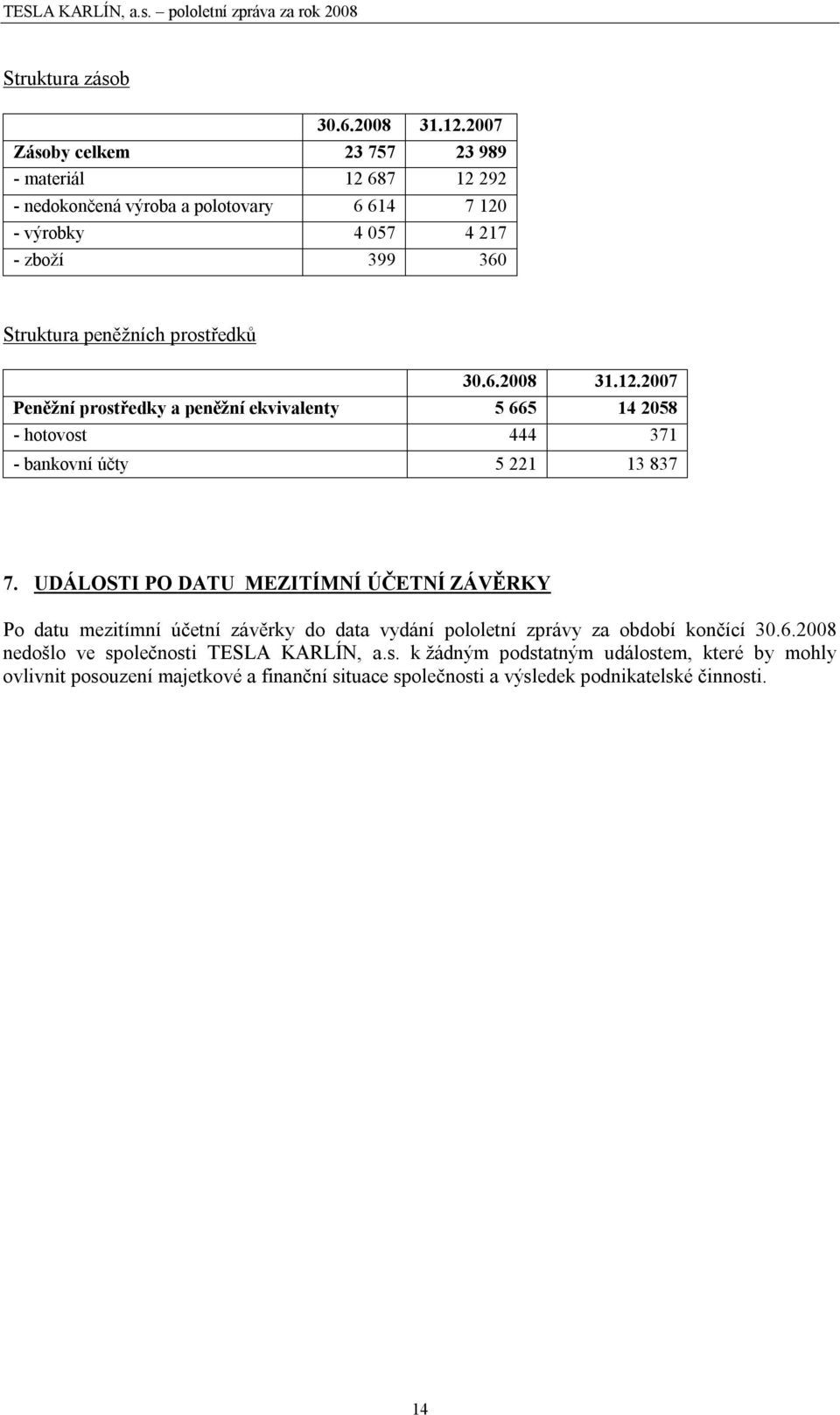 TESLA KARLÍN, a.s. – pololetní zpráva za rok 2008

Struktura zásob

| | 30.6.2008 | 31.12.2007 |
|---|---|---|
| Zásoby celkem | 23 757 | 23 989 |
| - materiál | 12 687 | 12 292 |
| - nedokončená výroba a polotovary | 6 614 | 7 120 |
| - výrobky | 4 057 | 4 217 |
| - zboží | 399 | 360 |

Struktura peněžních prostředků

| | 30.6.2008 | 31.12.2007 |
|---|---|---|
| Peněžní prostředky a peněžní ekvivalenty | 5 665 | 14 2058 |
| - hotovost | 444 | 371 |
| - bankovní účty | 5 221 | 13 837 |

7. UDÁLOSTI PO DATU MEZITÍMNÍ ÚČETNÍ ZÁVĚRKY

Po datu mezitímní účetní závěrky do data vydání pololetní zprávy za období končící 30.6.2008 nedošlo ve společnosti TESLA KARLÍN, a.s. k žádným podstatným událostem, které by mohly ovlivnit posouzení majetkové a finanční situace společnosti a výsledek podnikatelské činnosti.

14